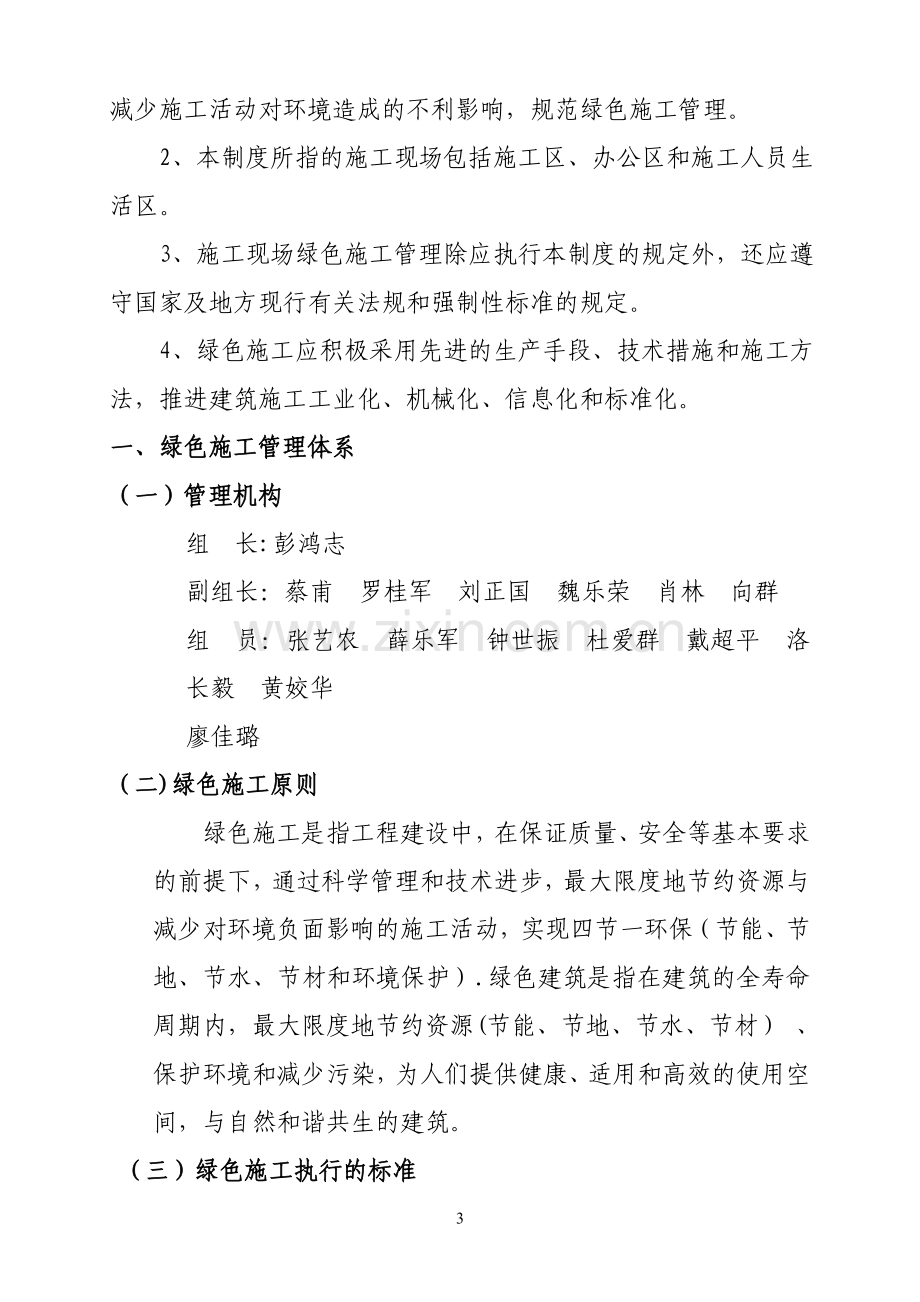 减少施工活动对环境造成的不利影响，规范绿色施工管理。

2、本制度所指的施工现场包括施工区、办公区和施工人员生活区。

3、施工现场绿色施工管理除应执行本制度的规定外，还应遵守国家及地方现行有关法规和强制性标准的规定。

4、绿色施工应积极采用先进的生产手段、技术措施和施工方法，推进建筑施工工业化、机械化、信息化和标准化。

一、绿色施工管理体系

（一）管理机构

组　长:彭鸿志

副组长: 蔡甫　罗桂军　刘正国　魏乐荣　肖林　向群

组　员: 张艺农　薛乐军　钟世振　杜爱群　戴超平　洛长毅　黄姣华

廖佳璐

（二)绿色施工原则

绿色施工是指工程建设中，在保证质量、安全等基本要求的前提下，通过科学管理和技术进步，最大限度地节约资源与减少对环境负面影响的施工活动，实现四节一环保（节能、节地、节水、节材和环境保护）.绿色建筑是指在建筑的全寿命周期内，最大限度地节约资源(节能、节地、节水、节材）、保护环境和减少污染，为人们提供健康、适用和高效的使用空间，与自然和谐共生的建筑。

（三）绿色施工执行的标准

3

www.zixin.com.cn